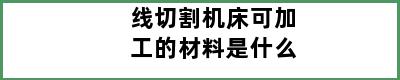 线切割机床可加工的材料是什么